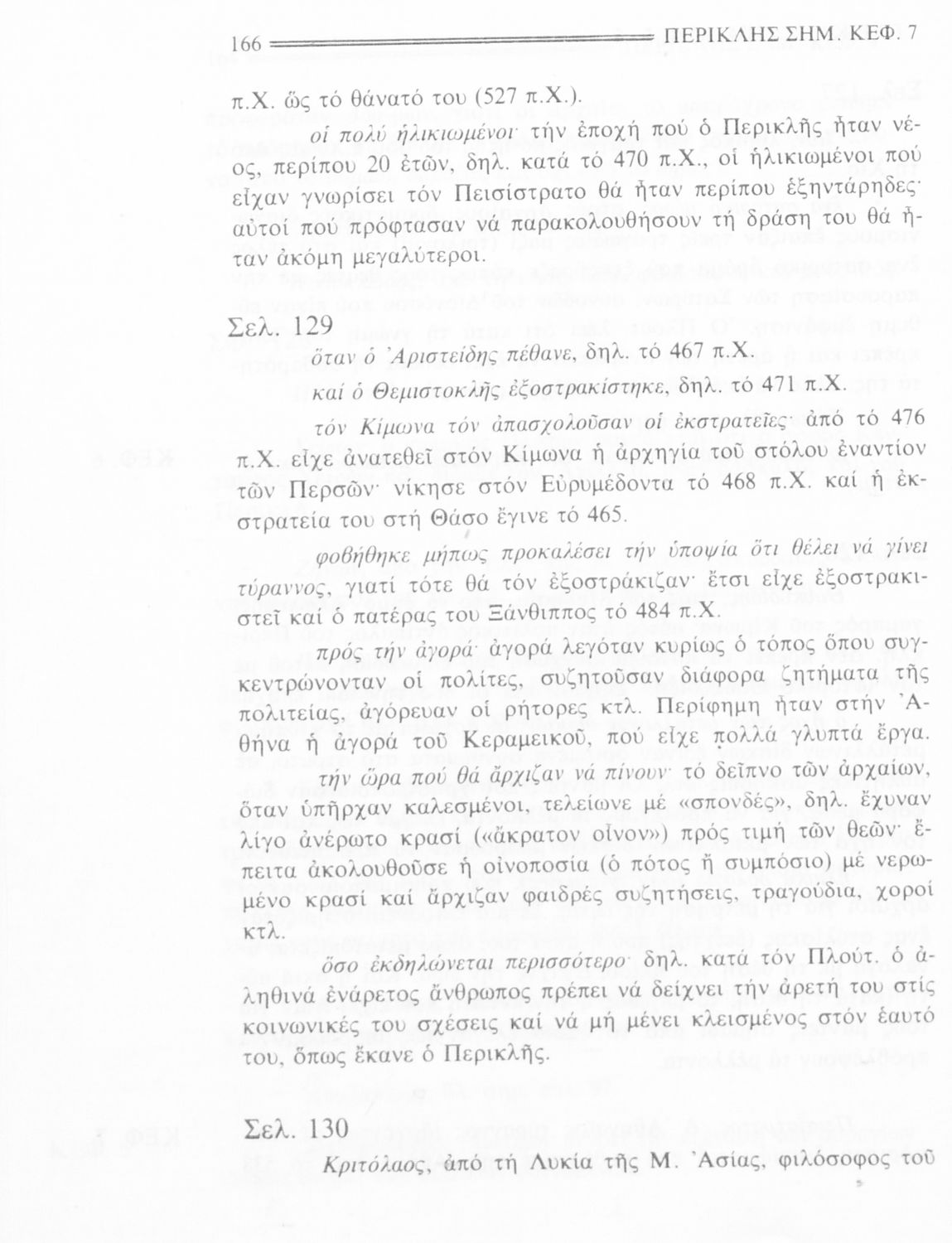 166 ΠΕΡΙΚΛΗΣ ΣΗΜ. ΚΕΦ. 7

π.Χ. ὥς τό θάνατό του (527 π.Χ.).

οἱ πολύ ἡλικιωμένοι· τήν ἐποχή πού ὁ Περικλῆς ἦταν νέος, περίπου 20 ἐτῶν, δηλ. κατά τό 470 π.Χ., οἱ ἡλικιωμένοι πού εἶχαν γνωρίσει τόν Πεισίστρατο θά ἦταν περίπου ἑξηντάρηδες· αὐτοί πού πρόφτασαν νά παρακολουθήσουν τή δράση του θά ἦταν ἀκόμη μεγαλύτεροι.

Σελ. 129

ὅταν ὁ Ἀριστείδης πέθανε, δηλ. τό 467 π.Χ.

καί ὁ Θεμιστοκλῆς ἐξοστρακίστηκε, δηλ. τό 471 π.Χ.

τόν Κίμωνα τόν ἀπασχολοῦσαν οἱ ἐκστρατεῖες· ἀπό τό 476 π.Χ. εἶχε ἀνατεθεῖ στόν Κίμωνα ἡ ἀρχηγία τοῦ στόλου ἐναντίον τῶν Περσῶν· νίκησε στόν Εὐρυμέδοντα τό 468 π.Χ. καί ἡ ἐκστρατεία του στή Θάσο ἔγινε τό 465.

φοβήθηκε μήπως προκαλέσει τήν ὑποψία ὅτι θέλει νά γίνει τύραννος, γιατί τότε θά τόν ἐξοστράκιζαν· ἔτσι εἶχε ἐξοστρακιστεῖ καί ὁ πατέρας του Ξάνθιππος τό 484 π.Χ.

πρός τήν ἀγορά· ἀγορά λεγόταν κυρίως ὁ τόπος ὅπου συγκεντρώνονταν οἱ πολίτες, συζητοῦσαν διάφορα ζητήματα τῆς πολιτείας, ἀγόρευαν οἱ ρήτορες κτλ. Περίφημη ἦταν στήν Ἀθήνα ἡ ἀγορά τοῦ Κεραμεικοῦ, πού εἶχε πολλά γλυπτά ἔργα.

τήν ὥρα πού θά ἄρχιζαν νά πίνουν· τό δεῖπνο τῶν ἀρχαίων, ὅταν ὑπῆρχαν καλεσμένοι, τελείωνε μέ «σπονδές», δηλ. ἔχυναν λίγο ἀνέρωτο κρασί («ἄκρατον οἶνον») πρός τιμή τῶν θεῶν· ἔπειτα ἀκολουθοῦσε ἡ οἰνοποσία (ὁ πότος ἤ συμπόσιο) μέ νερωμένο κρασί καί ἄρχιζαν φαιδρές συζητήσεις, τραγούδια, χοροί κτλ.

ὅσο ἐκδηλώνεται περισσότερο· δηλ. κατά τόν Πλούτ. ὁ ἀληθινά ἐνάρετος ἄνθρωπος πρέπει νά δείχνει τήν ἀρετή του στίς κοινωνικές του σχέσεις καί νά μή μένει κλεισμένος στόν ἑαυτό του, ὅπως ἔκανε ὁ Περικλῆς.

Σελ. 130

Κριτόλαος, ἀπό τή Λυκία τῆς Μ. Ἀσίας, φιλόσοφος τοῦ